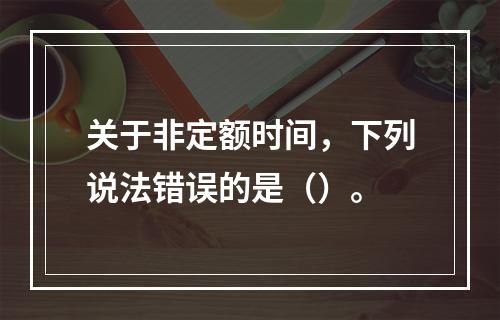 关于非定额时间，下列说法错误的是（）。